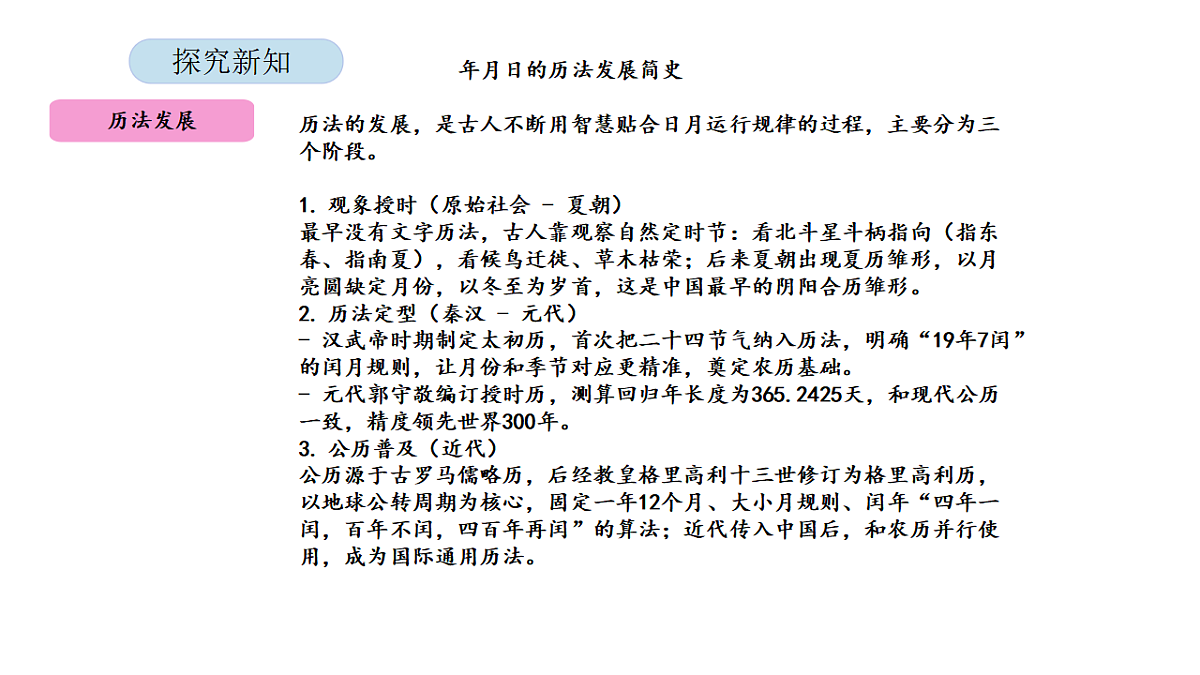 探究新知

年月日的历法发展简史

历法发展

历法的发展，是古人不断用智慧贴合日月运行规律的过程，主要分为三个阶段。

1. 观象授时（原始社会 - 夏朝）
最早没有文字历法，古人靠观察自然定时节：看北斗星斗柄指向（指东春、指南夏），看候鸟迁徙、草木枯荣；后来夏朝出现夏历雏形，以月亮圆缺定月份，以冬至为岁首，这是中国最早的阴阳合历雏形。
2. 历法定型（秦汉 - 元代）
- 汉武帝时期制定太初历，首次把二十四节气纳入历法，明确“19年7闰”的闰月规则，让月份和季节对应更精准，奠定农历基础。
- 元代郭守敬编订授时历，测算回归年长度为365.2425天，和现代公历一致，精度领先世界300年。
3. 公历普及（近代）
公历源于古罗马儒略历，后经教皇格里高利十三世修订为格里高利历，以地球公转周期为核心，固定一年12个月、大小月规则、闰年“四年一闰，百年不闰，四百年再闰”的算法；近代传入中国后，和农历并行使用，成为国际通用历法。